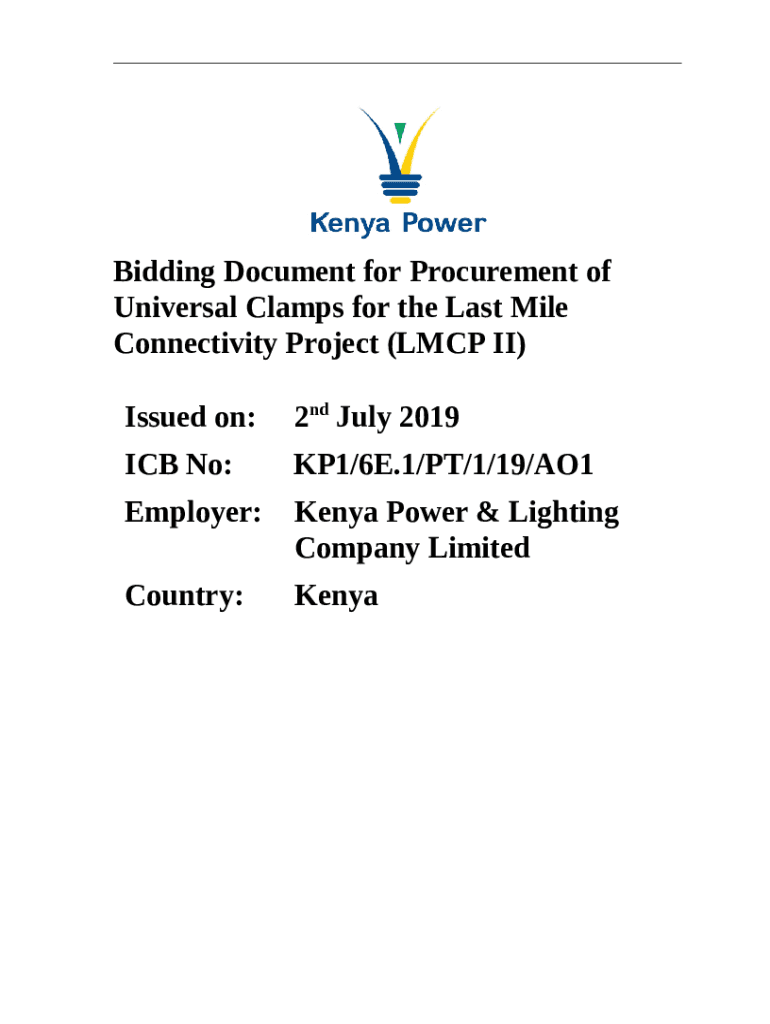 Kenya Power

Bidding Document for Procurement of Universal Clamps for the Last Mile Connectivity Project (LMCP II)

Issued on: 2$^{nd}$ July 2019

ICB No: KP1/6E.1/PT/1/19/AO1

Employer: Kenya Power & Lighting Company Limited

Country: Kenya